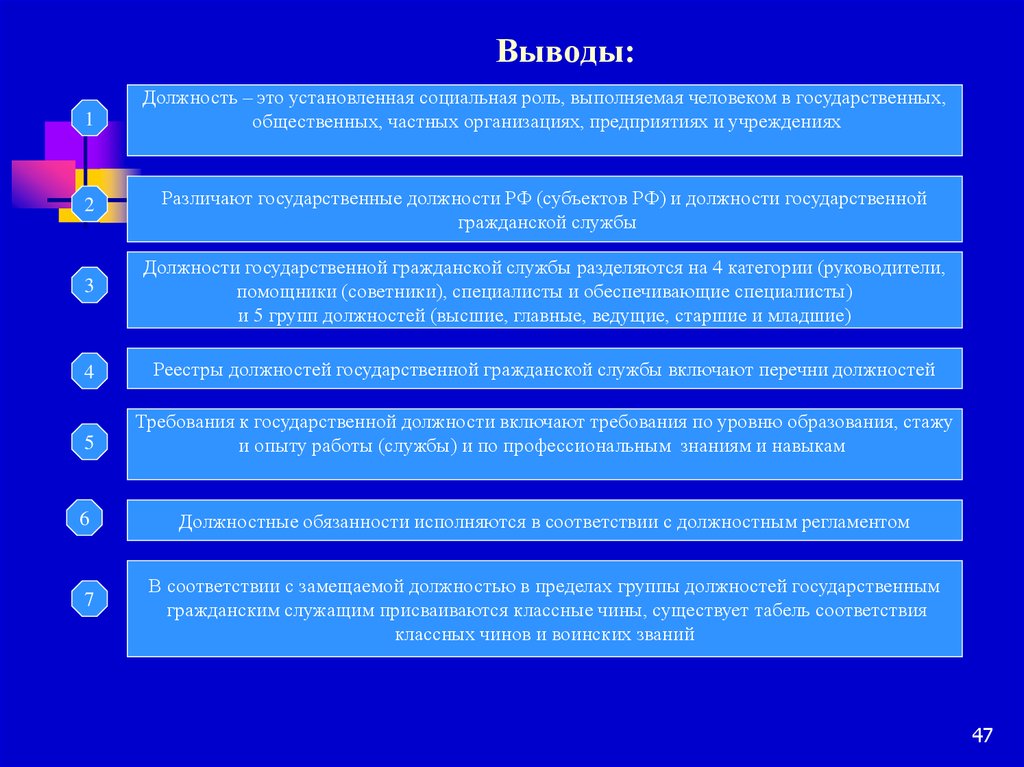 Выводы:

1

Должность – это установленная социальная роль, выполняемая человеком в государственных, общественных, частных организациях, предприятиях и учреждениях

2

Различают государственные должности РФ (субъектов РФ) и должности государственной гражданской службы

3

Должности государственной гражданской службы разделяются на 4 категории (руководители, помощники (советники), специалисты и обеспечивающие специалисты) и 5 групп должностей (высшие, главные, ведущие, старшие и младшие)

4

Реестры должностей государственной гражданской службы включают перечни должностей

5

Требования к государственной должности включают требования по уровню образования, стажу и опыту работы (службы) и по профессиональным знаниям и навыкам

6

Должностные обязанности исполняются в соответствии с должностным регламентом

7

В соответствии с замещаемой должностью в пределах группы должностей государственным гражданским служащим присваиваются классные чины, существует табель соответствия классных чинов и воинских званий

47